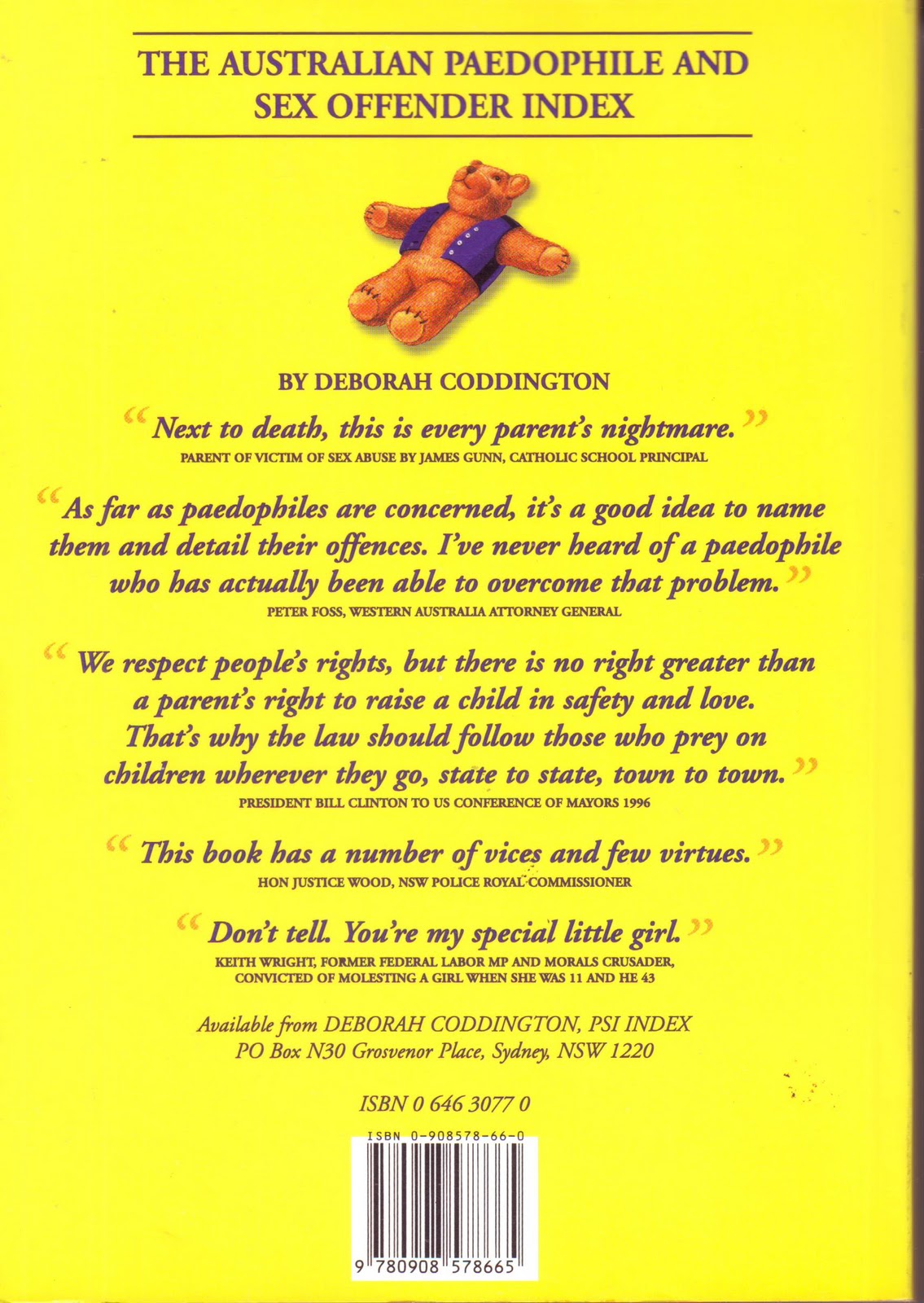 THE AUSTRALIAN PAEDOPHILE AND SEX OFFENDER INDEX

BY DEBORAH CODDINGTON

"Next to death, this is every parent's nightmare."
PARENT OF VICTIM OF SEX ABUSE BY JAMES GUNN, CATHOLIC SCHOOL PRINCIPAL

"As far as paedophiles are concerned, it's a good idea to name them and detail their offences. I've never heard of a paedophile who has actually been able to overcome that problem."
PETER FOSS, WESTERN AUSTRALIA ATTORNEY GENERAL

"We respect people's rights, but there is no right greater than a parent's right to raise a child in safety and love. That's why the law should follow those who prey on children wherever they go, state to state, town to town."
PRESIDENT BILL CLINTON TO US CONFERENCE OF MAYORS 1996

"This book has a number of vices and few virtues."
HON JUSTICE WOOD, NSW POLICE ROYAL COMMISSIONER

"Don't tell. You're my special little girl."
KEITH WRIGHT, FORMER FEDERAL LABOR MP AND MORALS CRUSADER, CONVICTED OF MOLESTING A GIRL WHEN SHE WAS 11 AND HE 43

Available from DEBORAH CODDINGTON, PSI INDEX
PO Box N30 Grosvenor Place, Sydney, NSW 1220

ISBN 0 646 3077 0

ISBN 0-908578-66-0

9 780908 578665